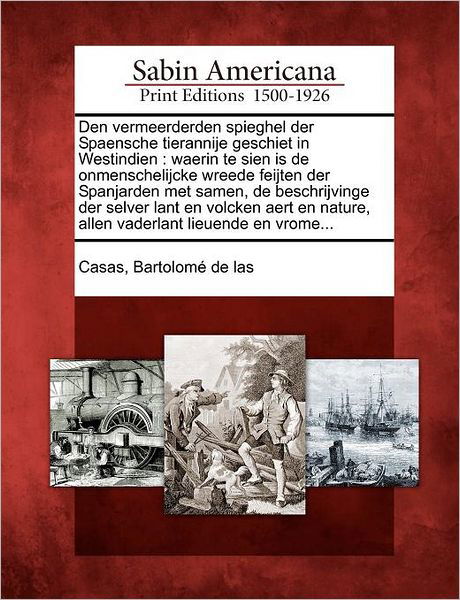 Sabin Americana
Print Editions 1500-1926

Den vermeerderden spieghel der Spaensche tierannije geschiet in Westindien : waerin te sien is de onmenschelijcke wreede feijten der Spanjarden met samen, de beschrijvinge der selver lant en volcken aert en nature, allen vaderlant lieuende en vrome...

Casas, Bartolomé de las